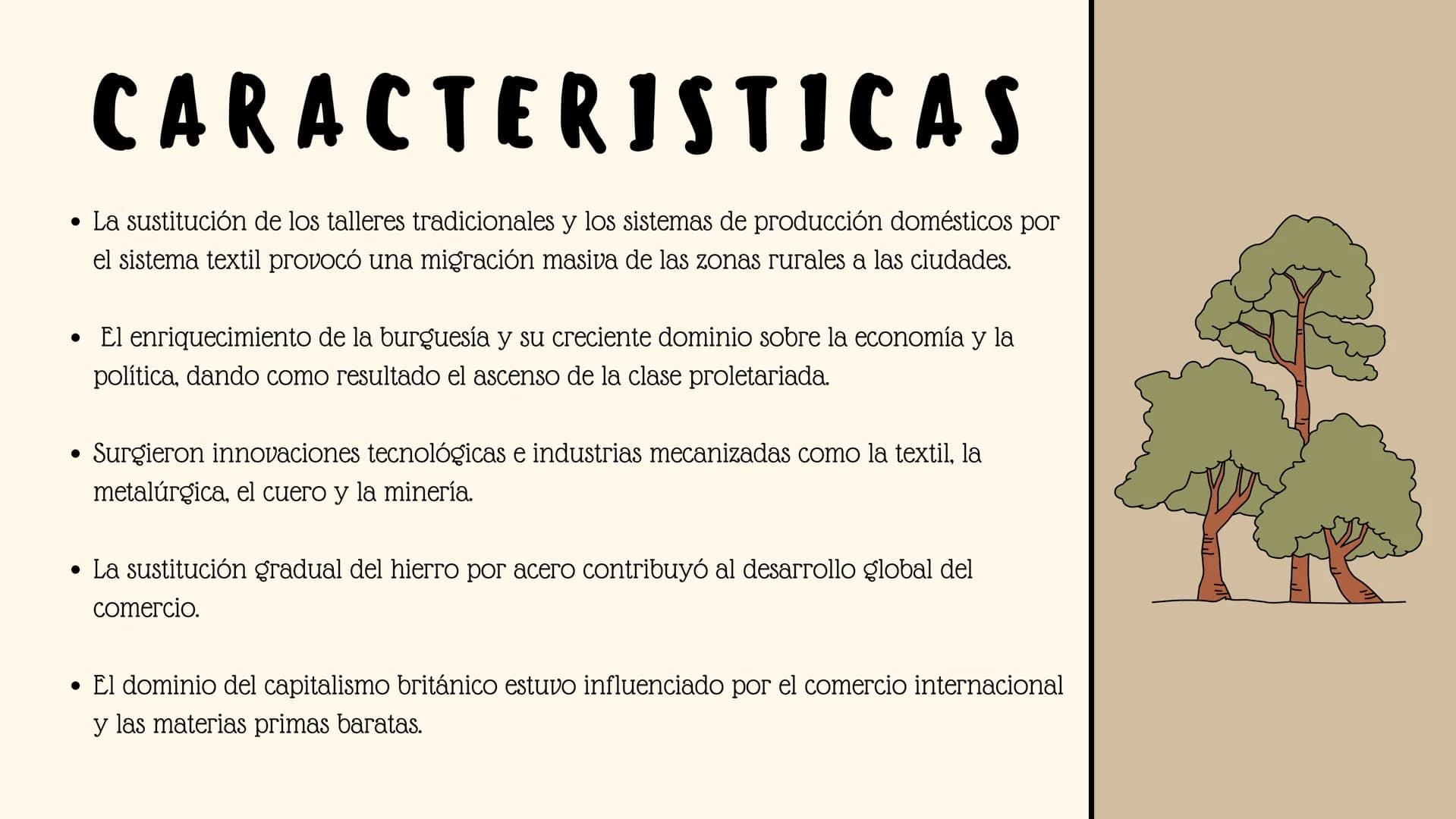 CARACTERISTICAS

• La sustitución de los talleres tradicionales y los sistemas de producción domésticos por el sistema textil provocó una migración masiva de las zonas rurales a las ciudades.

• El enriquecimiento de la burguesía y su creciente dominio sobre la economía y la política, dando como resultado el ascenso de la clase proletariada.

• Surgieron innovaciones tecnológicas e industrias mecanizadas como la textil, la metalúrgica, el cuero y la minería.

• La sustitución gradual del hierro por acero contribuyó al desarrollo global del comercio.

• El dominio del capitalismo británico estuvo influenciado por el comercio internacional y las materias primas baratas.